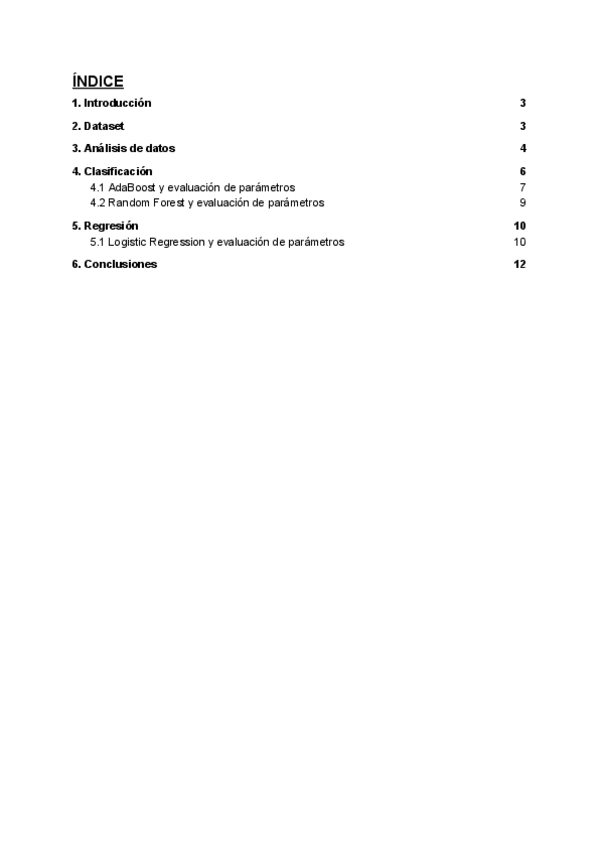 ÍNDICE

1. Introducción 3

2. Dataset 3

3. Análisis de datos 4

4. Clasificación 6
4.1 AdaBoost y evaluación de parámetros 7
4.2 Random Forest y evaluación de parámetros 9

5. Regresión 10
5.1 Logistic Regression y evaluación de parámetros 10

6. Conclusiones 12